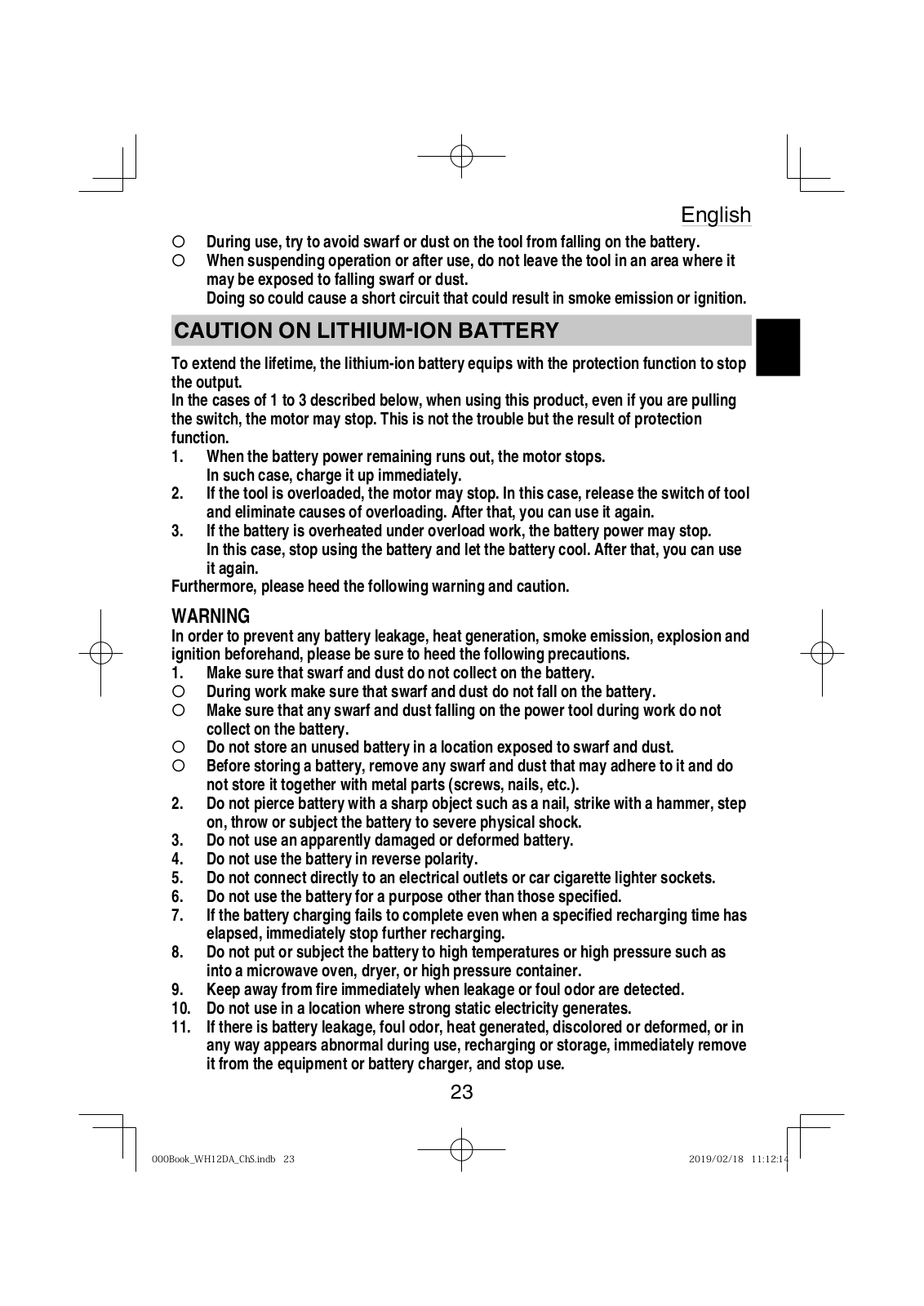 English

○ During use, try to avoid swarf or dust on the tool from falling on the battery.
○ When suspending operation or after use, do not leave the tool in an area where it may be exposed to falling swarf or dust.
Doing so could cause a short circuit that could result in smoke emission or ignition.

CAUTION ON LITHIUM-ION BATTERY

To extend the lifetime, the lithium-ion battery equips with the protection function to stop the output.
In the cases of 1 to 3 described below, when using this product, even if you are pulling the switch, the motor may stop. This is not the trouble but the result of protection function.
1. When the battery power remaining runs out, the motor stops.
In such case, charge it up immediately.
2. If the tool is overloaded, the motor may stop. In this case, release the switch of tool and eliminate causes of overloading. After that, you can use it again.
3. If the battery is overheated under overload work, the battery power may stop.
In this case, stop using the battery and let the battery cool. After that, you can use it again.
Furthermore, please heed the following warning and caution.

WARNING
In order to prevent any battery leakage, heat generation, smoke emission, explosion and ignition beforehand, please be sure to heed the following precautions.
1. Make sure that swarf and dust do not collect on the battery.
○ During work make sure that swarf and dust do not fall on the battery.
○ Make sure that any swarf and dust falling on the power tool during work do not collect on the battery.
○ Do not store an unused battery in a location exposed to swarf and dust.
○ Before storing a battery, remove any swarf and dust that may adhere to it and do not store it together with metal parts (screws, nails, etc.).
2. Do not pierce battery with a sharp object such as a nail, strike with a hammer, step on, throw or subject the battery to severe physical shock.
3. Do not use an apparently damaged or deformed battery.
4. Do not use the battery in reverse polarity.
5. Do not connect directly to an electrical outlets or car cigarette lighter sockets.
6. Do not use the battery for a purpose other than those specified.
7. If the battery charging fails to complete even when a specified recharging time has elapsed, immediately stop further recharging.
8. Do not put or subject the battery to high temperatures or high pressure such as into a microwave oven, dryer, or high pressure container.
9. Keep away from fire immediately when leakage or foul odor are detected.
10. Do not use in a location where strong static electricity generates.
11. If there is battery leakage, foul odor, heat generated, discolored or deformed, or in any way appears abnormal during use, recharging or storage, immediately remove it from the equipment or battery charger, and stop use.

23

000Book_WH12DA_ChS.indb 23 2019/02/18 11:12:14